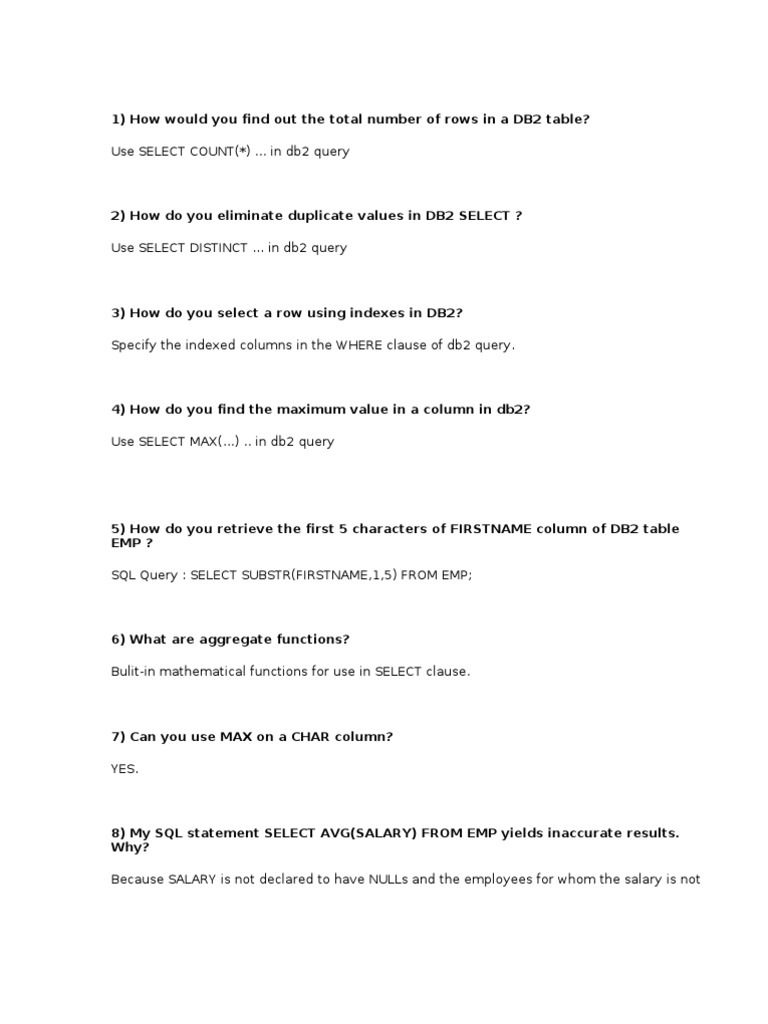 1) How would you find out the total number of rows in a DB2 table?

Use SELECT COUNT(*) ... in db2 query

2) How do you eliminate duplicate values in DB2 SELECT ?

Use SELECT DISTINCT ... in db2 query

3) How do you select a row using indexes in DB2?

Specify the indexed columns in the WHERE clause of db2 query.

4) How do you find the maximum value in a column in db2?

Use SELECT MAX(...) .. in db2 query

5) How do you retrieve the first 5 characters of FIRSTNAME column of DB2 table EMP ?

SQL Query : SELECT SUBSTR(FIRSTNAME,1,5) FROM EMP;

6) What are aggregate functions?

Bulit-in mathematical functions for use in SELECT clause.

7) Can you use MAX on a CHAR column?

YES.

8) My SQL statement SELECT AVG(SALARY) FROM EMP yields inaccurate results. Why?

Because SALARY is not declared to have NULLs and the employees for whom the salary is not